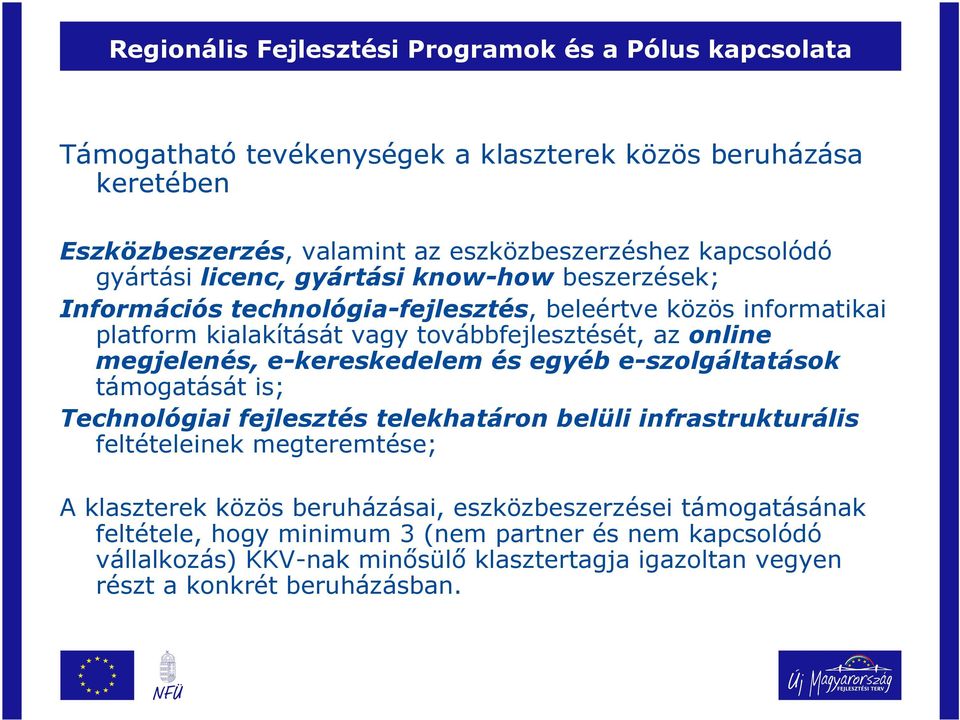 Regionális Fejlesztési Programok és a Pólus kapcsolata

Támogatható tevékenységek a klaszterek közös beruházása keretében

Eszközbeszerzés, valamint az eszközbeszerzéshez kapcsolódó gyártási licenc, gyártási know-how beszerzések;

Információs technológia-fejlesztés, beleértve közös informatikai platform kialakítását vagy továbbfejlesztését, az online megjelenés, e-kereskedelem és egyéb e-szolgáltatások támogatását is;

Technológiai fejlesztés telekhatáron belüli infrastrukturális feltételeinek megteremtése;

A klaszterek közös beruházásai, eszközbeszerzései támogatásának feltétele, hogy minimum 3 (nem partner és nem kapcsolódó vállalkozás) KKV-nak minősülő klasztertagja igazoltan vegyen részt a konkrét beruházásban.

NFÜ

Új Magyarország FEJLESZTÉSI TERV